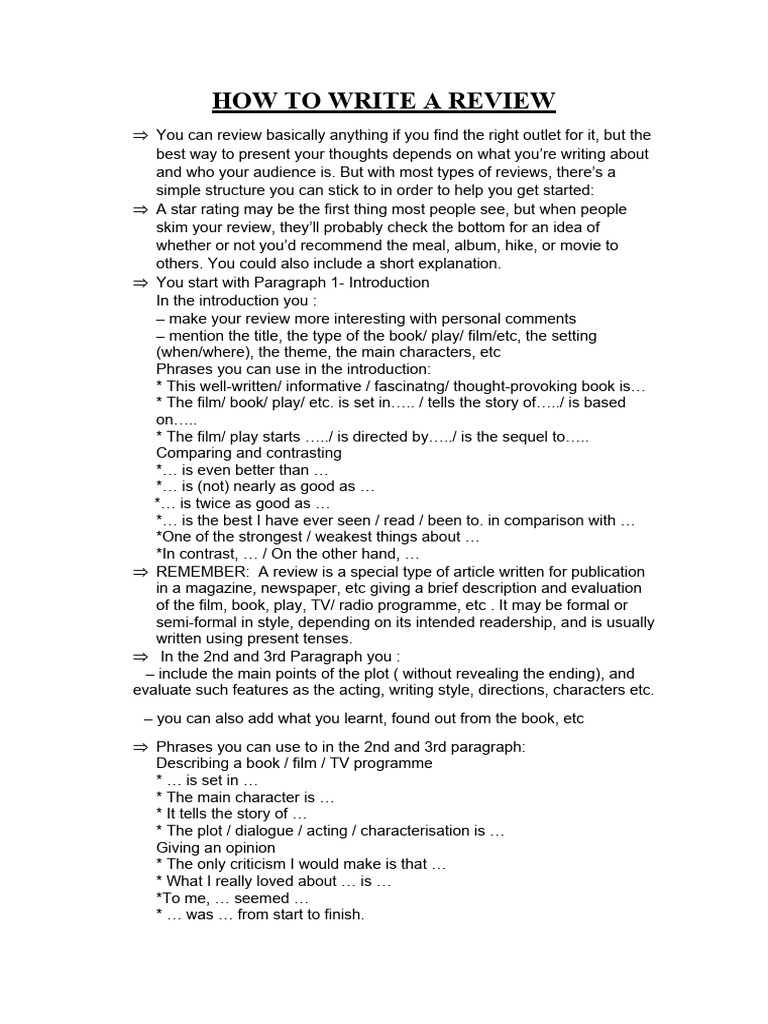 HOW TO WRITE A REVIEW

⇒ You can review basically anything if you find the right outlet for it, but the best way to present your thoughts depends on what you're writing about and who your audience is. But with most types of reviews, there's a simple structure you can stick to in order to help you get started:

⇒ A star rating may be the first thing most people see, but when people skim your review, they'll probably check the bottom for an idea of whether or not you'd recommend the meal, album, hike, or movie to others. You could also include a short explanation.

⇒ You start with Paragraph 1- Introduction
In the introduction you :
– make your review more interesting with personal comments
– mention the title, the type of the book/ play/ film/etc, the setting (when/where), the theme, the main characters, etc
Phrases you can use in the introduction:
* This well-written/ informative / fascinatng/ thought-provoking book is…
* The film/ book/ play/ etc. is set in….. / tells the story of…../ is based on…..
* The film/ play starts …../ is directed by…../ is the sequel to…..
Comparing and contrasting
*… is even better than …
*… is (not) nearly as good as …
*… is twice as good as …
*… is the best I have ever seen / read / been to. in comparison with …
*One of the strongest / weakest things about …
*In contrast, … / On the other hand, …

⇒ REMEMBER: A review is a special type of article written for publication in a magazine, newspaper, etc giving a brief description and evaluation of the film, book, play, TV/ radio programme, etc . It may be formal or semi-formal in style, depending on its intended readership, and is usually written using present tenses.

⇒ In the 2nd and 3rd Paragraph you :
– include the main points of the plot ( without revealing the ending), and evaluate such features as the acting, writing style, directions, characters etc.

– you can also add what you learnt, found out from the book, etc

⇒ Phrases you can use to in the 2nd and 3rd paragraph:
Describing a book / film / TV programme
* … is set in …
* The main character is …
* It tells the story of …
* The plot / dialogue / acting / characterisation is …
Giving an opinion
* The only criticism I would make is that …
* What I really loved about … is …
*To me, … seemed …
* … was … from start to finish.